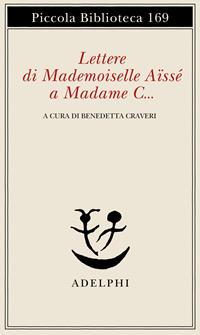 Piccola Biblioteca 169

Lettere di Mademoiselle Aïssé a Madame C...

A CURA DI BENEDETTA CRAVERI

ADELPHI